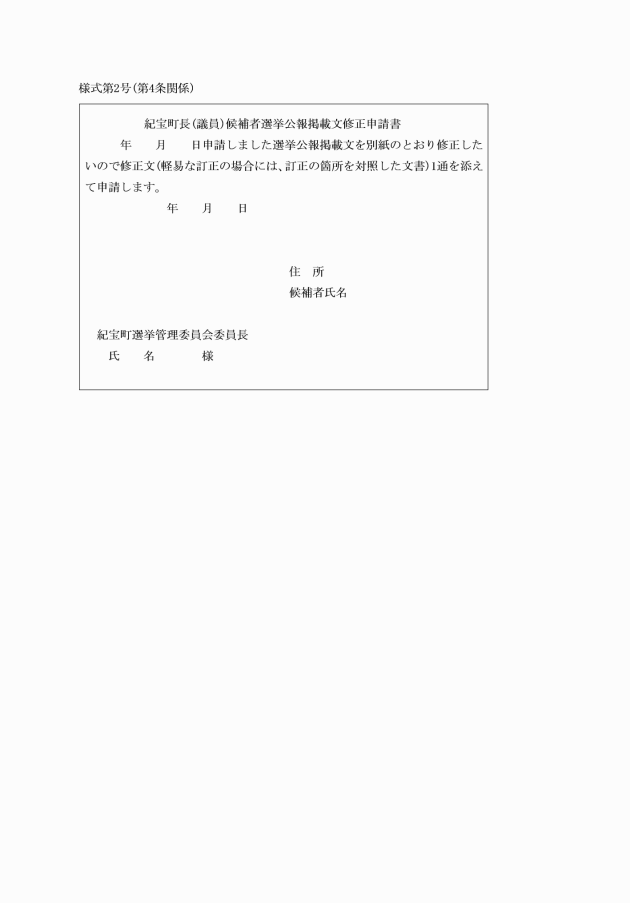 様式第2号(第4条関係)

紀宝町長(議員)候補者選挙公報掲載文修正申請書

年　月　日申請しました選挙公報掲載文を別紙のとおり修正したいので修正文(軽易な訂正の場合には、訂正の箇所を対照した文書)1通を添えて申請します。

年　月　日

住　所
候補者氏名

紀宝町選挙管理委員会委員長
氏　名　様